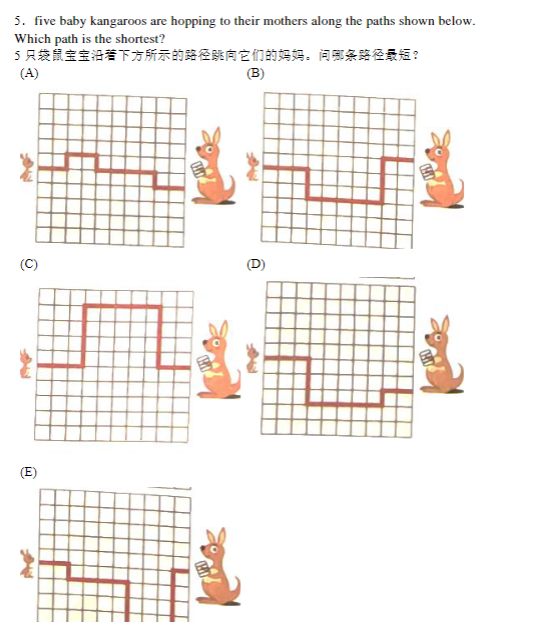 5. five baby kangaroos are hopping to their mothers along the paths shown below. Which path is the shortest?
5 只袋鼠宝宝沿着下方所示的路径跳向它们的妈妈。问哪条路径最短？

(A)

(B)

(C)

(D)

(E)